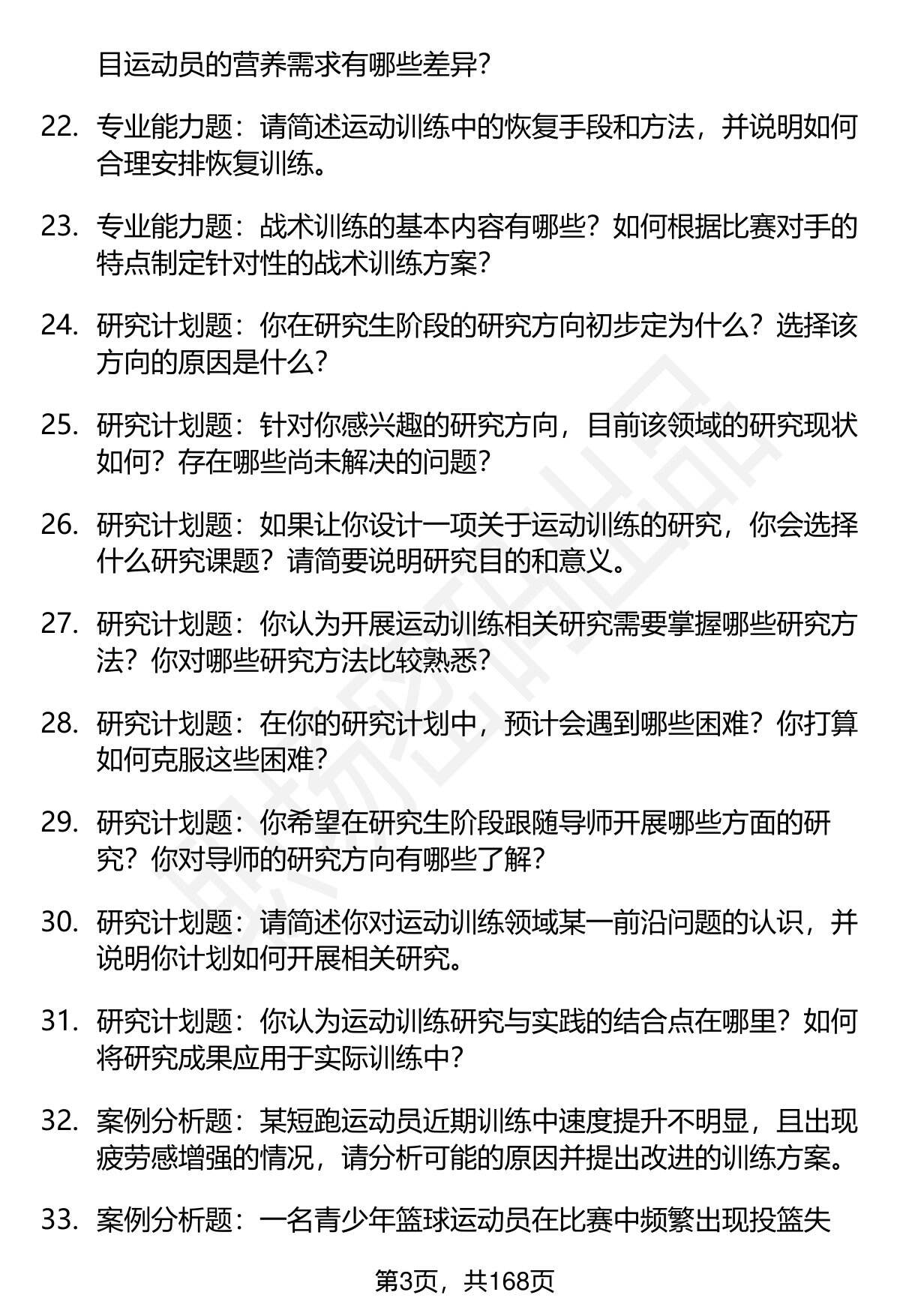 目运动员的营养需求有哪些差异？

22. 专业能力题：请简述运动训练中的恢复手段和方法，并说明如何合理安排恢复训练。

23. 专业能力题：战术训练的基本内容有哪些？如何根据比赛对手的特点制定针对性的战术训练方案？

24. 研究计划题：你在研究生阶段的研究方向初步定为什么？选择该方向的原因是什么？

25. 研究计划题：针对你感兴趣的研究方向，目前该领域的研究现状如何？存在哪些尚未解决的问题？

26. 研究计划题：如果让你设计一项关于运动训练的研究，你会选择什么研究课题？请简要说明研究目的和意义。

27. 研究计划题：你认为开展运动训练相关研究需要掌握哪些研究方法？你对哪些研究方法比较熟悉？

28. 研究计划题：在你的研究计划中，预计会遇到哪些困难？你打算如何克服这些困难？

29. 研究计划题：你希望在研究生阶段跟随导师开展哪些方面的研究？你对导师的研究方向有哪些了解？

30. 研究计划题：请简述你对运动训练领域某一前沿问题的认识，并说明你计划如何开展相关研究。

31. 研究计划题：你认为运动训练研究与实践的结合点在哪里？如何将研究成果应用于实际训练中？

32. 案例分析题：某短跑运动员近期训练中速度提升不明显，且出现疲劳感增强的情况，请分析可能的原因并提出改进的训练方案。

33. 案例分析题：一名青少年篮球运动员在比赛中频繁出现投篮失

第3页，共168页